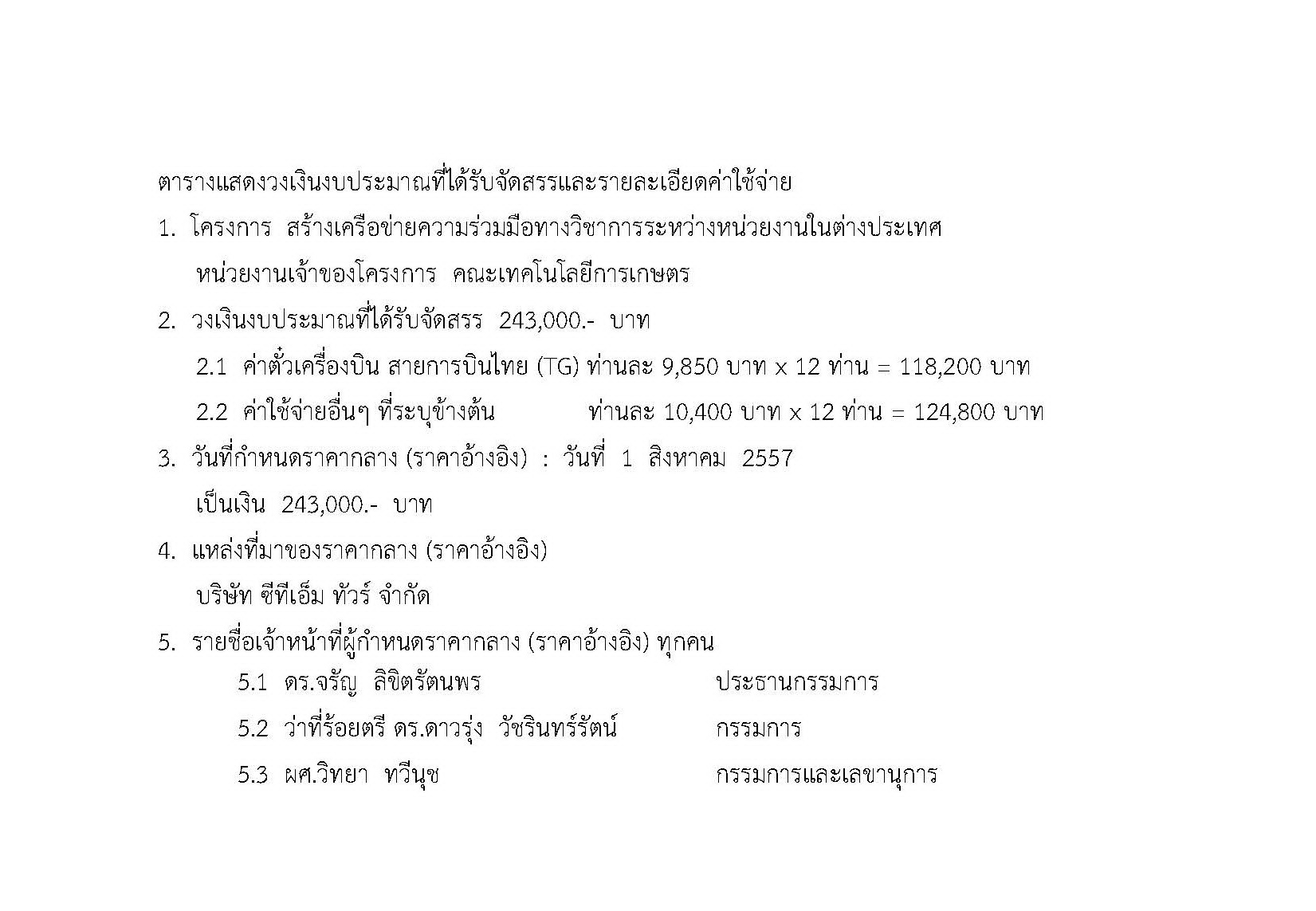 ตารางแสดงวงเงินงบประมาณที่ได้รับจัดสรรและรายละเอียดค่าใช้จ่าย

1. โครงการ สร้างเครือข่ายความร่วมมือทางวิชาการระหว่างหน่วยงานในต่างประเทศ

หน่วยงานเจ้าของโครงการ คณะเทคโนโลยีการเกษตร

2. วงเงินงบประมาณที่ได้รับจัดสรร 243,000.- บาท

2.1 ค่าตั๋วเครื่องบิน สายการบินไทย (TG) ท่านละ 9,850 บาท x 12 ท่าน = 118,200 บาท

2.2 ค่าใช้จ่ายอื่นๆ ที่ระบุข้างต้น ท่านละ 10,400 บาท x 12 ท่าน = 124,800 บาท

3. วันที่กำหนดราคากลาง (ราคาอ้างอิง) : วันที่ 1 สิงหาคม 2557

เป็นเงิน 243,000.- บาท

4. แหล่งที่มาของราคากลาง (ราคาอ้างอิง)

บริษัท ซีทีเอ็ม ทัวร์ จำกัด

5. รายชื่อเจ้าหน้าที่ผู้กำหนดราคากลาง (ราคาอ้างอิง) ทุกคน

5.1 ดร.จรัญ ลิขิตรัตนพร ประธานกรรมการ

5.2 ว่าที่ร้อยตรี ดร.ดาวรุ่ง วัชรินทร์รัตน์ กรรมการ

5.3 ผศ.วิทยา ทวีนุช กรรมการและเลขานุการ